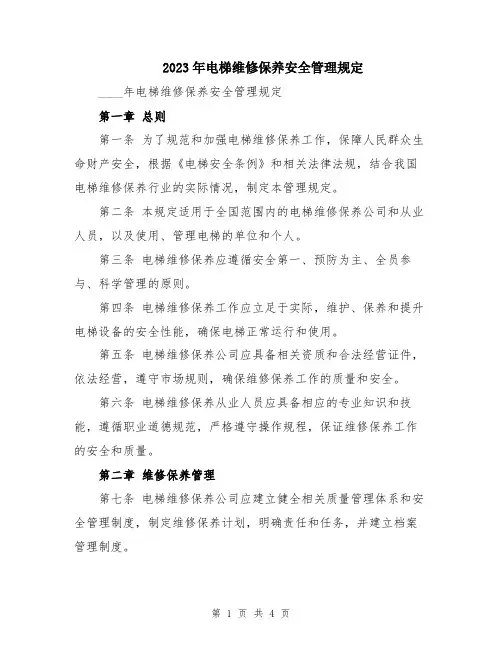 2023年电梯维修保养安全管理规定

____年电梯维修保养安全管理规定

第一章 总则

第一条 为了规范和加强电梯维修保养工作，保障人民群众生命财产安全，根据《电梯安全条例》和相关法律法规，结合我国电梯维修保养行业的实际情况，制定本管理规定。

第二条 本规定适用于全国范围内的电梯维修保养公司和从业人员，以及使用、管理电梯的单位和个人。

第三条 电梯维修保养应遵循安全第一、预防为主、全员参与、科学管理的原则。

第四条 电梯维修保养工作应立足于实际，维护、保养和提升电梯设备的安全性能，确保电梯正常运行和使用。

第五条 电梯维修保养公司应具备相关资质和合法经营证件，依法经营，遵守市场规则，确保维修保养工作的质量和安全。

第六条 电梯维修保养从业人员应具备相应的专业知识和技能，遵循职业道德规范，严格遵守操作规程，保证维修保养工作的安全和质量。

第二章 维修保养管理

第七条 电梯维修保养公司应建立健全相关质量管理体系和安全管理制度，制定维修保养计划，明确责任和任务，并建立档案管理制度。

第 1 页 共 4 页